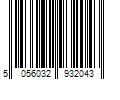 5 056032 932043